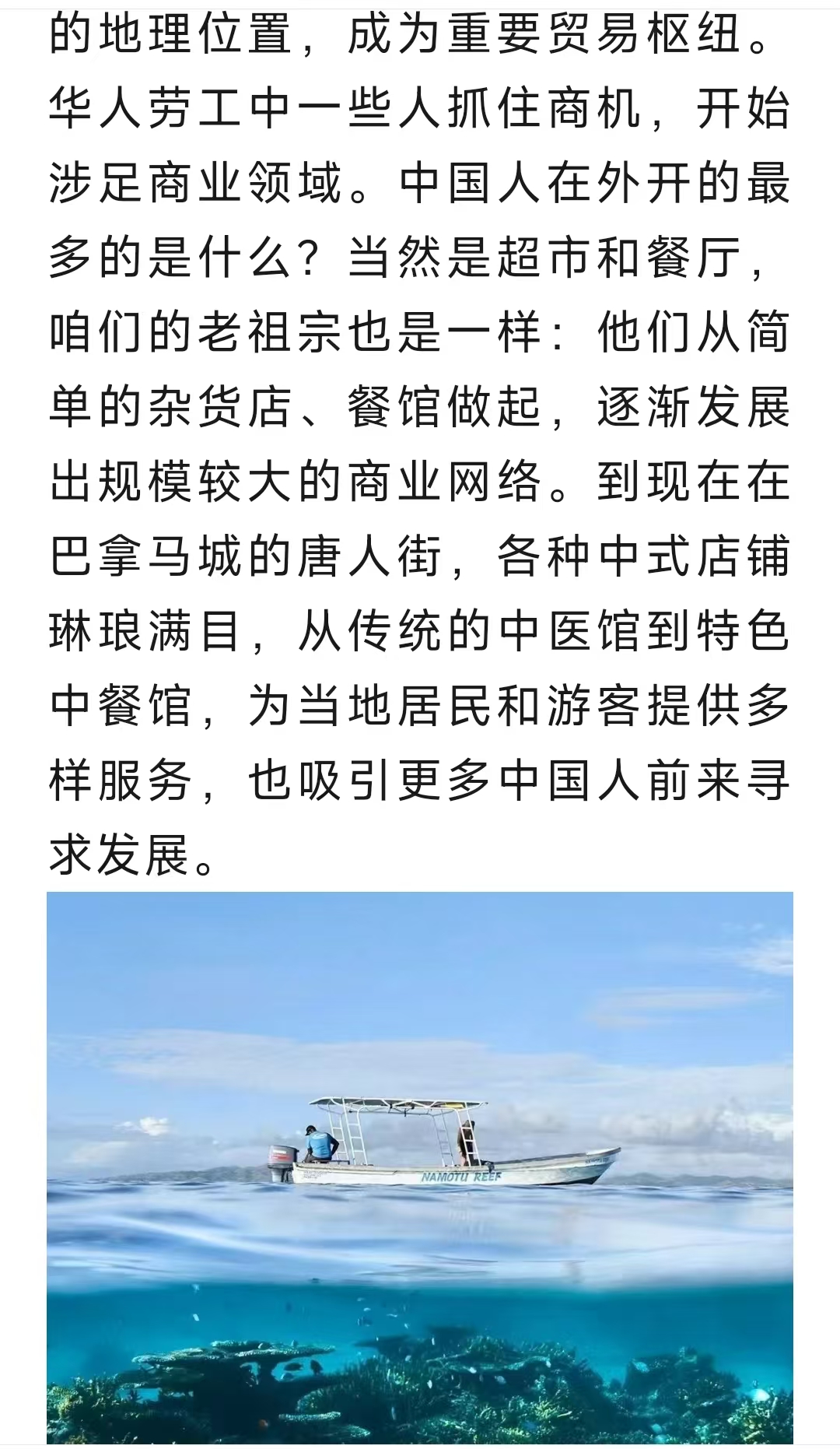 的地理位置，成为重要贸易枢纽。华人劳工中一些人抓住商机，开始涉足商业领域。中国人在外开的最多的是什么？当然是超市和餐厅，咱们的老祖宗也是一样：他们从简单的杂货店、餐馆做起，逐渐发展出规模较大的商业网络。到现在在巴拿马城的唐人街，各种中式店铺琳琅满目，从传统的中医馆到特色中餐馆，为当地居民和游客提供多样服务，也吸引更多中国人前来寻求发展。

NAMOTU REEF